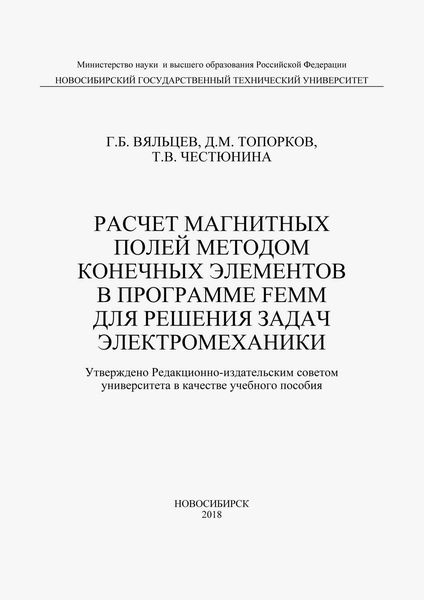 Министерство науки и высшего образования Российской Федерации
НОВОСИБИРСКИЙ ГОСУДАРСТВЕННЫЙ ТЕХНИЧЕСКИЙ УНИВЕРСИТЕТ

Г.Б. ВЯЛЬЦЕВ, Д.М. ТОПОРКОВ, Т.В. ЧЕСТЮНИНА

РАСЧЕТ МАГНИТНЫХ ПОЛЕЙ МЕТОДОМ КОНЕЧНЫХ ЭЛЕМЕНТОВ В ПРОГРАММЕ FEMM ДЛЯ РЕШЕНИЯ ЗАДАЧ ЭЛЕКТРОМЕХАНИКИ

Утверждено Редакционно-издательским советом университета в качестве учебного пособия

НОВОСИБИРСК
2018